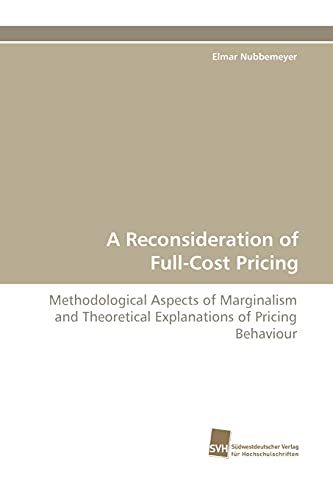 Elmar Nubbemeyer

A Reconsideration of Full-Cost Pricing

Methodological Aspects of Marginalism and Theoretical Explanations of Pricing Behaviour

SVH
Südwestdeutscher Verlag für Hochschulschriften